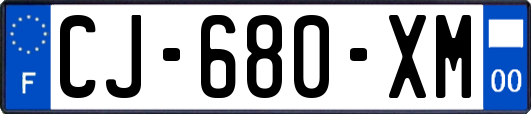 F
CJ-680-XM
00